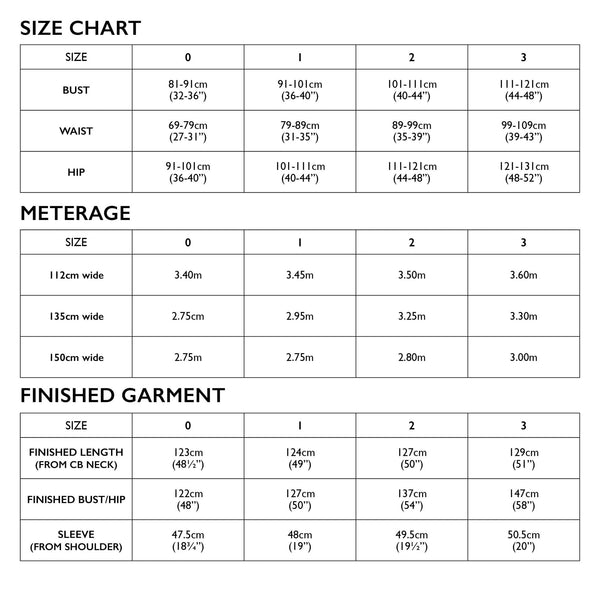 SIZE CHART

| SIZE | 0 | 1 | 2 | 3 |
|---|---|---|---|---|
| BUST | 81-91cm (32-36") | 91-101cm (36-40") | 101-111cm (40-44") | 111-121cm (44-48") |
| WAIST | 69-79cm (27-31") | 79-89cm (31-35") | 89-99cm (35-39") | 99-109cm (39-43") |
| HIP | 91-101cm (36-40") | 101-111cm (40-44") | 111-121cm (44-48") | 121-131cm (48-52") |

METERAGE

| SIZE | 0 | 1 | 2 | 3 |
|---|---|---|---|---|
| 112cm wide | 3.40m | 3.45m | 3.50m | 3.60m |
| 135cm wide | 2.75cm | 2.95m | 3.25m | 3.30m |
| 150cm wide | 2.75m | 2.75m | 2.80m | 3.00m |

FINISHED GARMENT

| SIZE | 0 | 1 | 2 | 3 |
|---|---|---|---|---|
| FINISHED LENGTH (FROM CB NECK) | 123cm (48½") | 124cm (49") | 127cm (50") | 129cm (51") |
| FINISHED BUST/HIP | 122cm (48") | 127cm (50") | 137cm (54") | 147cm (58") |
| SLEEVE (FROM SHOULDER) | 47.5cm (18¾") | 48cm (19") | 49.5cm (19½") | 50.5cm (20") |